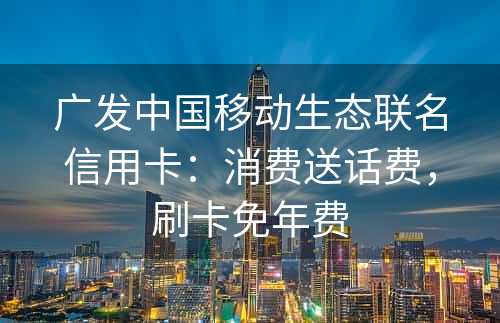 广发中国移动生态联名信用卡：消费送话费，刷卡免年费